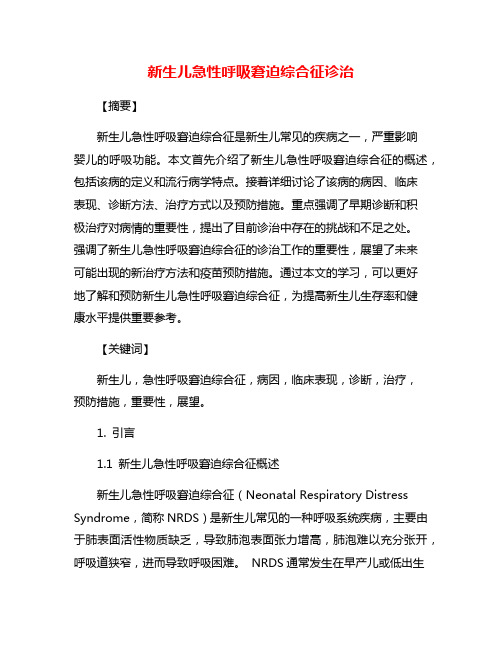 新生儿急性呼吸窘迫综合征诊治

【摘要】

新生儿急性呼吸窘迫综合征是新生儿常见的疾病之一，严重影响婴儿的呼吸功能。本文首先介绍了新生儿急性呼吸窘迫综合征的概述，包括该病的定义和流行病学特点。接着详细讨论了该病的病因、临床表现、诊断方法、治疗方式以及预防措施。重点强调了早期诊断和积极治疗对病情的重要性，提出了目前诊治中存在的挑战和不足之处。强调了新生儿急性呼吸窘迫综合征的诊治工作的重要性，展望了未来可能出现的新治疗方法和疫苗预防措施。通过本文的学习，可以更好地了解和预防新生儿急性呼吸窘迫综合征，为提高新生儿生存率和健康水平提供重要参考。

【关键词】

新生儿，急性呼吸窘迫综合征，病因，临床表现，诊断，治疗，预防措施，重要性，展望。

1. 引言

1.1 新生儿急性呼吸窘迫综合征概述

新生儿急性呼吸窘迫综合征（Neonatal Respiratory Distress Syndrome，简称 NRDS）是新生儿常见的一种呼吸系统疾病，主要由于肺表面活性物质缺乏，导致肺泡表面张力增高，肺泡难以充分张开，呼吸道狭窄，进而导致呼吸困难。 NRDS 通常发生在早产儿或低出生